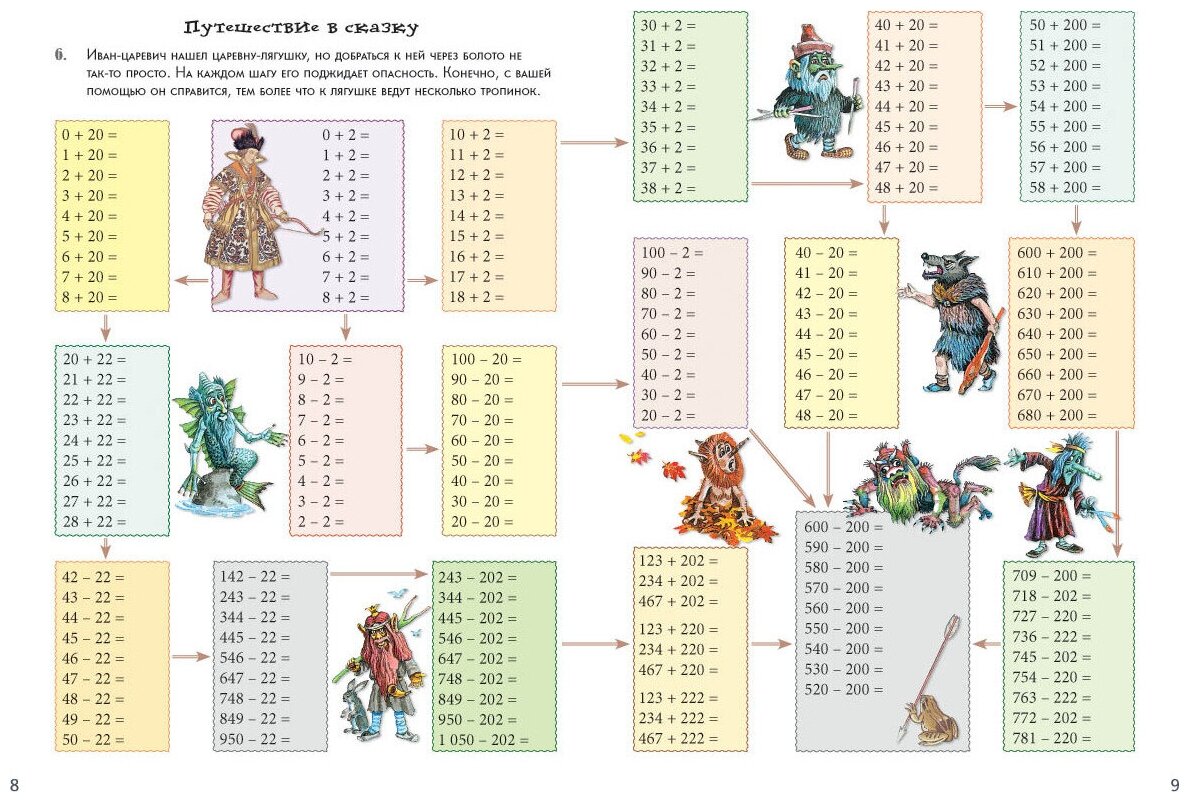 Путешествие в сказку

6. Иван-царевич нашел царевну-лягушку, но добраться к ней через болото не так-то просто. На каждом шагу его поджидает опасность. Конечно, с вашей помощью он справится, тем более что к лягушке ведут несколько тропинок.

0 + 20 =
1 + 20 =
2 + 20 =
3 + 20 =
4 + 20 =
5 + 20 =
6 + 20 =
7 + 20 =
8 + 20 =

0 + 2 =
1 + 2 =
2 + 2 =
3 + 2 =
4 + 2 =
5 + 2 =
6 + 2 =
7 + 2 =
8 + 2 =

10 + 2 =
11 + 2 =
12 + 2 =
13 + 2 =
14 + 2 =
15 + 2 =
16 + 2 =
17 + 2 =
18 + 2 =

20 + 22 =
21 + 22 =
22 + 22 =
23 + 22 =
24 + 22 =
25 + 22 =
26 + 22 =
27 + 22 =
28 + 22 =

10 – 2 =
9 – 2 =
8 – 2 =
7 – 2 =
6 – 2 =
5 – 2 =
4 – 2 =
3 – 2 =
2 – 2 =

100 – 20 =
90 – 20 =
80 – 20 =
70 – 20 =
60 – 20 =
50 – 20 =
40 – 20 =
30 – 20 =
20 – 20 =

42 – 22 =
43 – 22 =
44 – 22 =
45 – 22 =
46 – 22 =
47 – 22 =
48 – 22 =
49 – 22 =
50 – 22 =

142 – 22 =
243 – 22 =
344 – 22 =
445 – 22 =
546 – 22 =
647 – 22 =
748 – 22 =
849 – 22 =
950 – 22 =

243 – 202 =
344 – 202 =
445 – 202 =
546 – 202 =
647 – 202 =
748 – 202 =
849 – 202 =
950 – 202 =
1 050 – 202 =

30 + 2 =
31 + 2 =
32 + 2 =
33 + 2 =
34 + 2 =
35 + 2 =
36 + 2 =
37 + 2 =
38 + 2 =

40 + 20 =
41 + 20 =
42 + 20 =
43 + 20 =
44 + 20 =
45 + 20 =
46 + 20 =
47 + 20 =
48 + 20 =

50 + 200 =
51 + 200 =
52 + 200 =
53 + 200 =
54 + 200 =
55 + 200 =
56 + 200 =
57 + 200 =
58 + 200 =

100 – 2 =
90 – 2 =
80 – 2 =
70 – 2 =
60 – 2 =
50 – 2 =
40 – 2 =
30 – 2 =
20 – 2 =

40 – 20 =
41 – 20 =
42 – 20 =
43 – 20 =
44 – 20 =
45 – 20 =
46 – 20 =
47 – 20 =
48 – 20 =

600 + 200 =
610 + 200 =
620 + 200 =
630 + 200 =
640 + 200 =
650 + 200 =
660 + 200 =
670 + 200 =
680 + 200 =

123 + 202 =
234 + 202 =
467 + 202 =

123 + 220 =
234 + 220 =
467 + 220 =

123 + 222 =
234 + 222 =
467 + 222 =

600 – 200 =
590 – 200 =
580 – 200 =
570 – 200 =
560 – 200 =
550 – 200 =
540 – 200 =
530 – 200 =
520 – 200 =

709 – 200 =
718 – 202 =
727 – 220 =
736 – 222 =
745 – 202 =
754 – 220 =
763 – 222 =
772 – 202 =
781 – 220 =

8

9